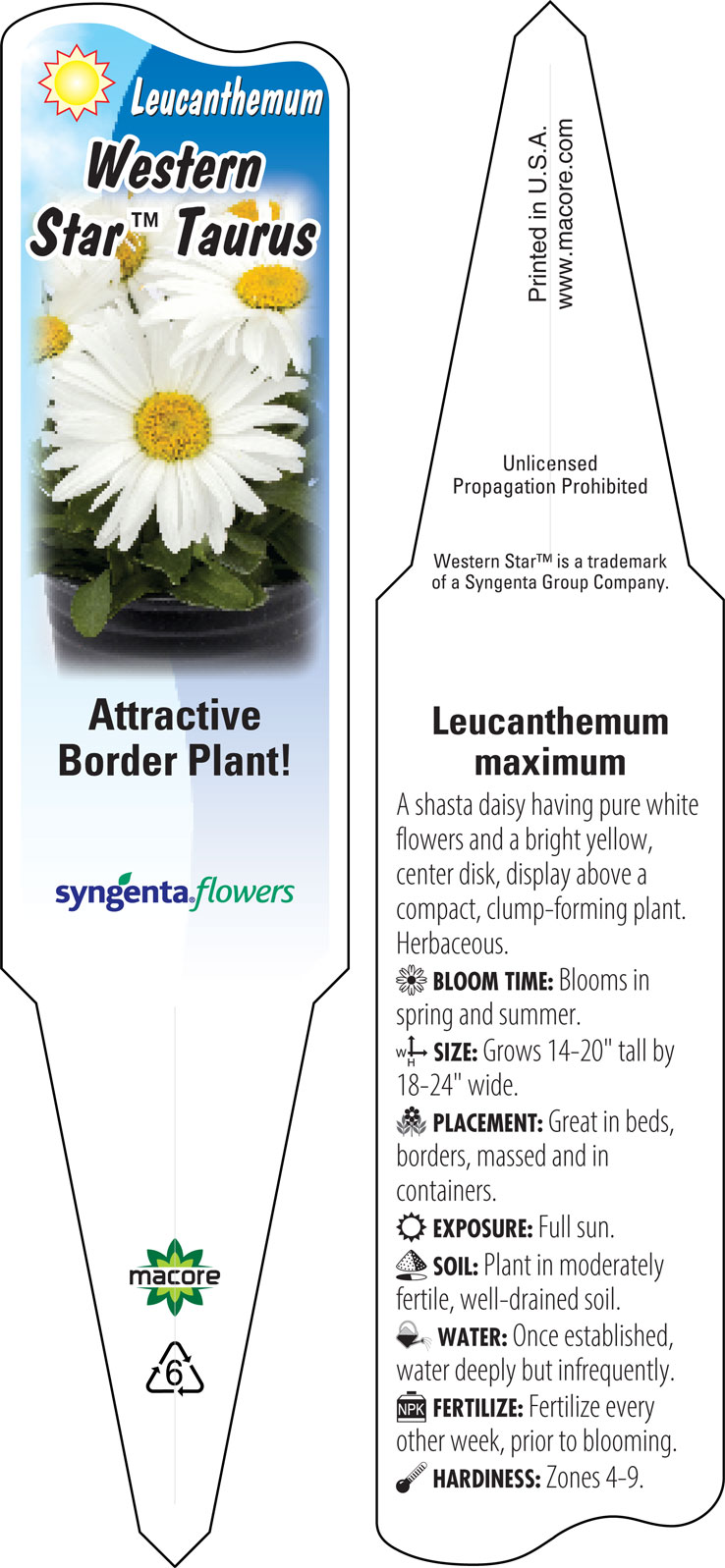 Leucanthemum
Western Star™ Taurus

Attractive Border Plant!

syngenta flowers

macore

6

Printed in U.S.A.
www.macore.com

Unlicensed Propagation Prohibited

Western Star™ is a trademark of a Syngenta Group Company.

Leucanthemum maximum

A shasta daisy having pure white flowers and a bright yellow, center disk, display above a compact, clump-forming plant. Herbaceous.

BLOOM TIME: Blooms in spring and summer.

W H SIZE: Grows 14-20" tall by 18-24" wide.

PLACEMENT: Great in beds, borders, massed and in containers.

EXPOSURE: Full sun.

SOIL: Plant in moderately fertile, well-drained soil.

WATER: Once established, water deeply but infrequently.

NPK FERTILIZE: Fertilize every other week, prior to blooming.

HARDINESS: Zones 4-9.